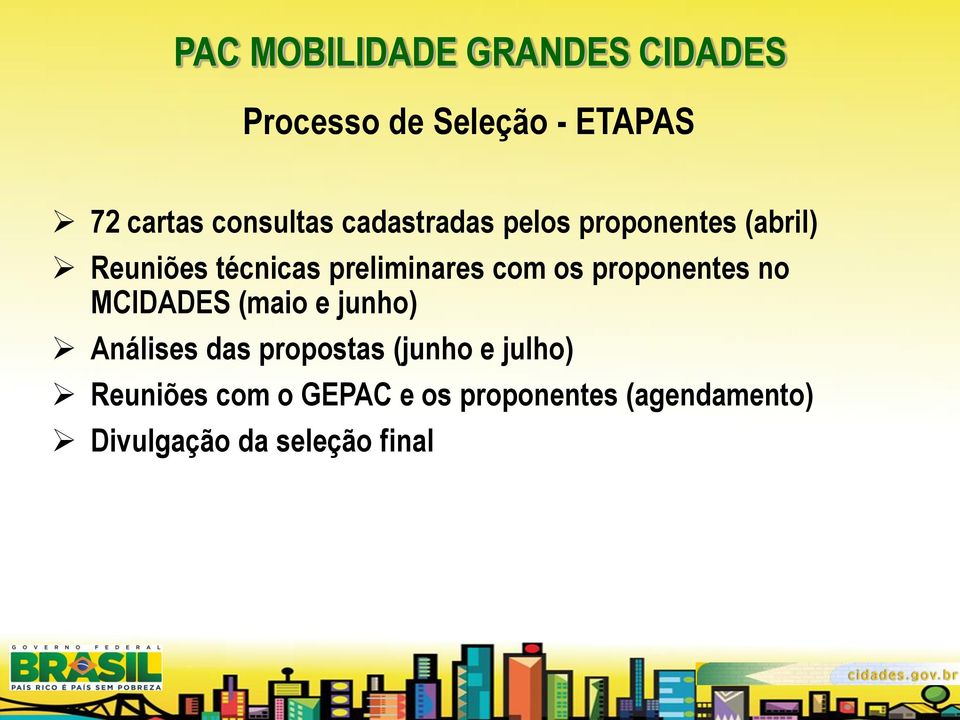 PAC MOBILIDADE GRANDES CIDADES

Processo de Seleção - ETAPAS

➢ 72 cartas consultas cadastradas pelos proponentes (abril)
➢ Reuniões técnicas preliminares com os proponentes no MCIDADES (maio e junho)
➢ Análises das propostas (junho e julho)
➢ Reuniões com o GEPAC e os proponentes (agendamento)
➢ Divulgação da seleção final

GOVERNO FEDERAL
BRASIL
PAÍS RICO É PAÍS SEM POBREZA

cidades.gov.br